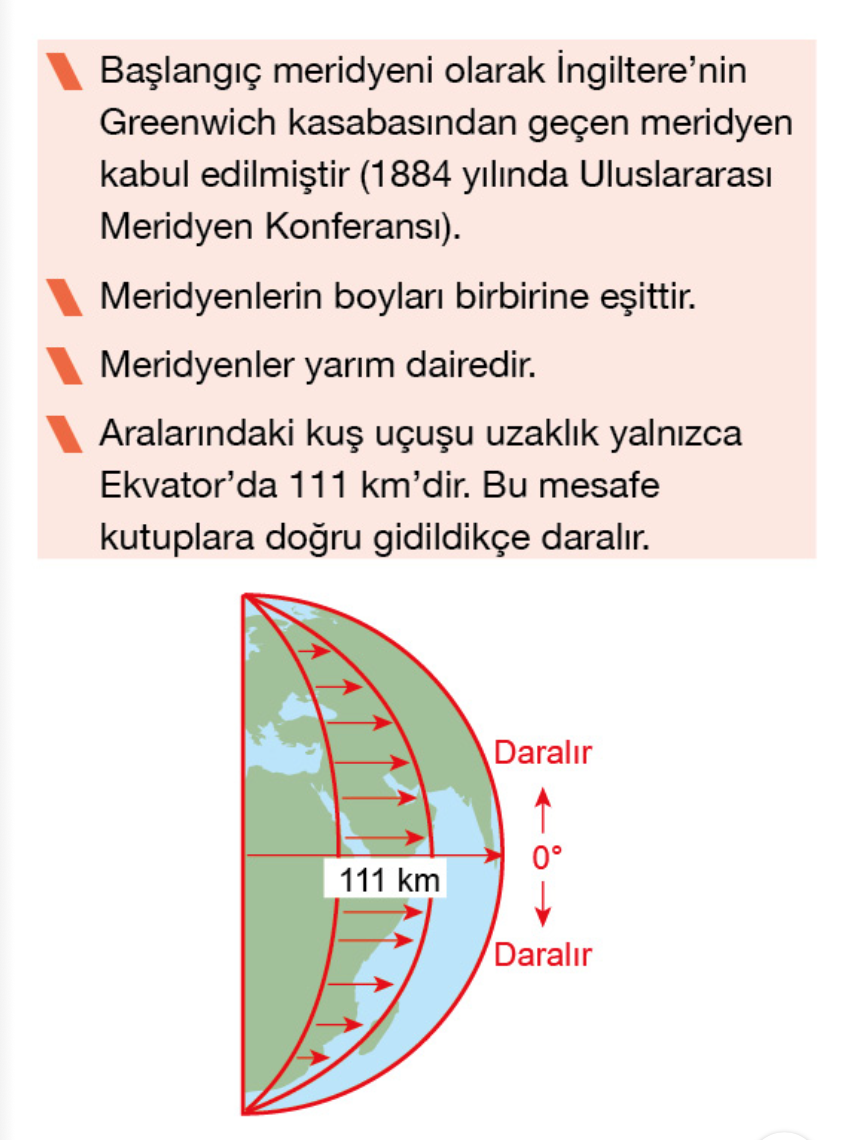 Başlangıç meridyeni olarak İngiltere'nin Greenwich kasabasından geçen meridyen kabul edilmiştir (1884 yılında Uluslararası Meridyen Konferansı).

Meridyenlerin boyları birbirine eşittir.

Meridyenler yarım dairedir.

Aralarındaki kuş uçuşu uzaklık yalnızca Ekvator'da 111 km'dir. Bu mesafe kutuplara doğru gidildikçe daralır.

Daralır
0°
111 km
Daralır